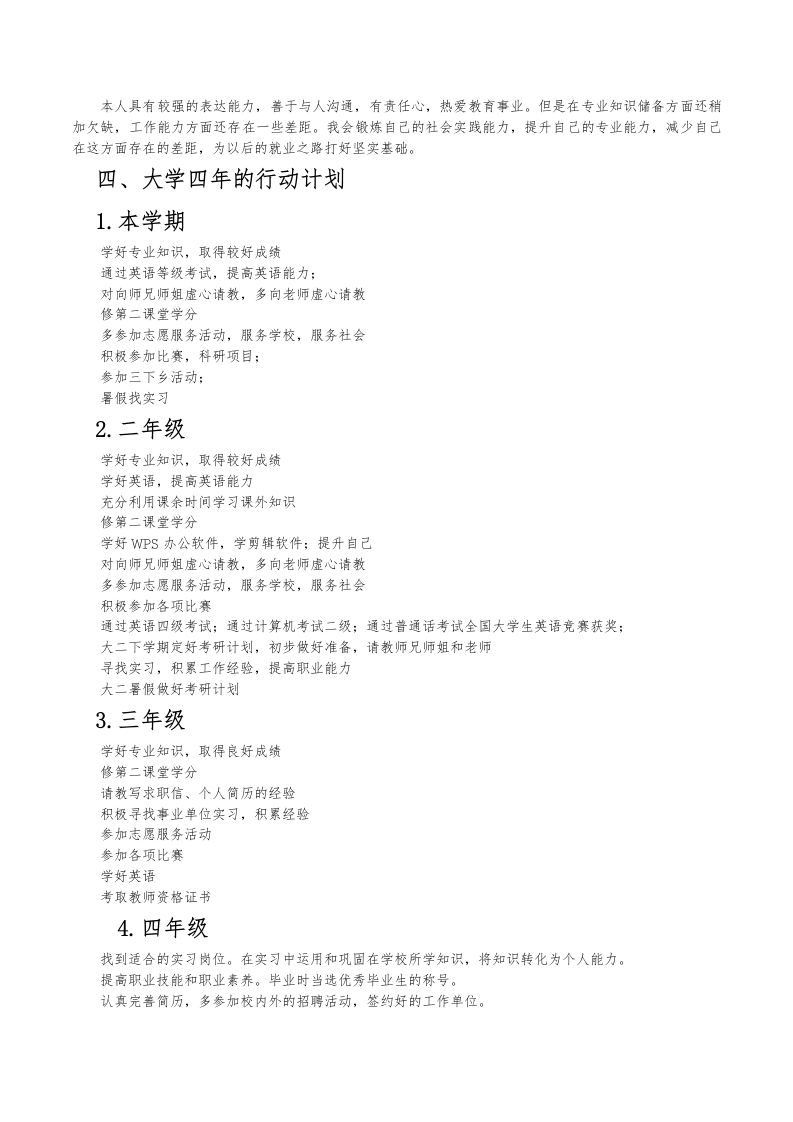 本人具有较强的表达能力，善于与人沟通，有责任心，热爱教育事业。但是在专业知识储备方面还稍加欠缺，工作能力方面还存在一些差距。我会锻炼自己的社会实践能力，提升自己的专业能力，减少自己在这方面存在的差距，为以后的就业之路打好坚实基础。

四、大学四年的行动计划

1.本学期

学好专业知识，取得较好成绩
通过英语等级考试，提高英语能力；
对向师兄师姐虚心请教，多向老师虚心请教
修第二课堂学分
多参加志愿服务活动，服务学校，服务社会
积极参加比赛，科研项目；
参加三下乡活动；
暑假找实习

2.二年级

学好专业知识，取得较好成绩
学好英语，提高英语能力
充分利用课余时间学习课外知识
修第二课堂学分
学好 WPS 办公软件，学剪辑软件；提升自己
对向师兄师姐虚心请教，多向老师虚心请教
多参加志愿服务活动，服务学校，服务社会
积极参加各项比赛
通过英语四级考试；通过计算机考试二级；通过普通话考试全国大学生英语竞赛获奖；
大二下学期定好考研计划，初步做好准备，请教师兄师姐和老师
寻找实习，积累工作经验，提高职业能力
大二暑假做好考研计划

3.三年级

学好专业知识，取得良好成绩
修第二课堂学分
请教写求职信、个人简历的经验
积极寻找事业单位实习，积累经验
参加志愿服务活动
参加各项比赛
学好英语
考取教师资格证书

4.四年级

找到适合的实习岗位。在实习中运用和巩固在学校所学知识，将知识转化为个人能力。
提高职业技能和职业素养。毕业时当选优秀毕业生的称号。
认真完善简历，多参加校内外的招聘活动，签约好的工作单位。